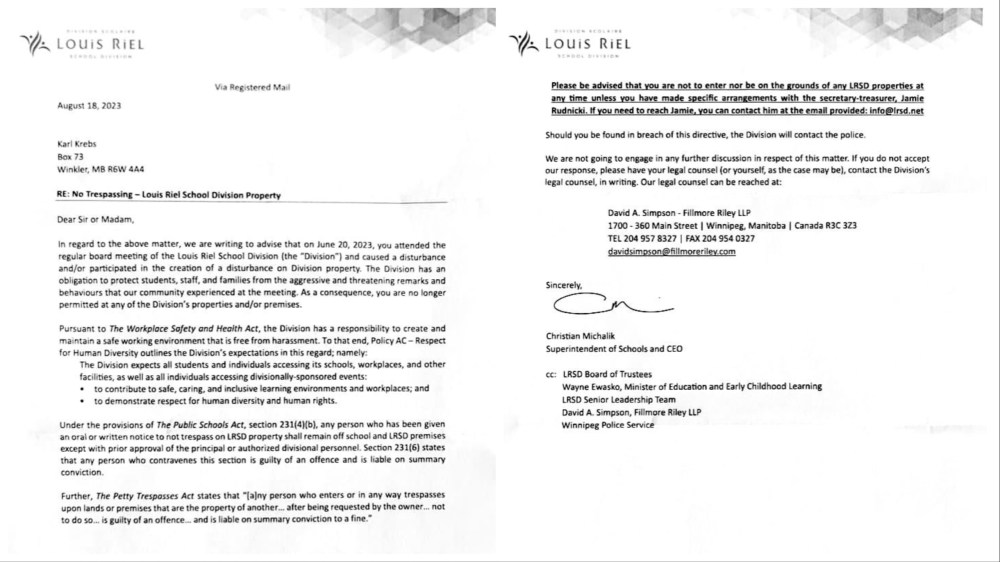 DIVISION SCOLAIRE
LOUIS RIEL
SCHOOL DIVISION

Via Registered Mail

August 18, 2023

Karl Krebs
Box 73
Winkler, MB R6W 4A4

RE: No Trespassing – Louis Riel School Division Property

Dear Sir or Madam,

In regard to the above matter, we are writing to advise that on June 20, 2023, you attended the regular board meeting of the Louis Riel School Division (the "Division") and caused a disturbance and/or participated in the creation of a disturbance on Division property. The Division has an obligation to protect students, staff, and families from the aggressive and threatening remarks and behaviours that our community experienced at the meeting. As a consequence, you are no longer permitted at any of the Division's properties and/or premises.

Pursuant to The Workplace Safety and Health Act, the Division has a responsibility to create and maintain a safe working environment that is free from harassment. To that end, Policy AC – Respect for Human Diversity outlines the Division's expectations in this regard; namely:

The Division expects all students and individuals accessing its schools, workplaces, and other facilities, as well as all individuals accessing divisionally-sponsored events:
• to contribute to safe, caring, and inclusive learning environments and workplaces; and
• to demonstrate respect for human diversity and human rights.

Under the provisions of The Public Schools Act, section 231(4)(b), any person who has been given an oral or written notice to not trespass on LRSD property shall remain off school and LRSD premises except with prior approval of the principal or authorized divisional personnel. Section 231(6) states that any person who contravenes this section is guilty of an offence and is liable on summary conviction.

Further, The Petty Trespasses Act states that "[a]ny person who enters or in any way trespasses upon lands or premises that are the property of another... after being requested by the owner... not to do so... is guilty of an offence... and is liable on summary conviction to a fine."

DIVISION SCOLAIRE
LOUIS RIEL
SCHOOL DIVISION

Please be advised that you are not to enter nor be on the grounds of any LRSD properties at any time unless you have made specific arrangements with the secretary-treasurer, Jamie Rudnicki. If you need to reach Jamie, you can contact him at the email provided: info@lrsd.net

Should you be found in breach of this directive, the Division will contact the police.

We are not going to engage in any further discussion in respect of this matter. If you do not accept our response, please have your legal counsel (or yourself, as the case may be), contact the Division's legal counsel, in writing. Our legal counsel can be reached at:

David A. Simpson - Fillmore Riley LLP
1700 - 360 Main Street | Winnipeg, Manitoba | Canada R3C 3Z3
TEL 204 957 8327 | FAX 204 954 0327
davidsimpson@fillmoreriley.com

Sincerely,

Christian Michalik
Superintendent of Schools and CEO

cc: LRSD Board of Trustees
Wayne Ewasko, Minister of Education and Early Childhood Learning
LRSD Senior Leadership Team
David A. Simpson, Fillmore Riley LLP
Winnipeg Police Service